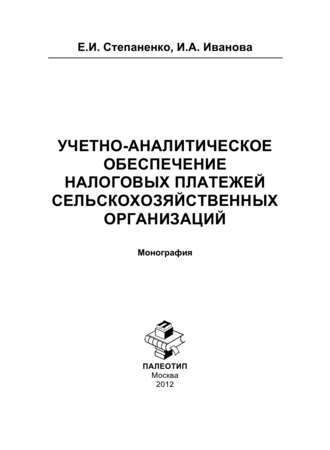 Е.И. Степаненко, И.А. Иванова

УЧЕТНО-АНАЛИТИЧЕСКОЕ ОБЕСПЕЧЕНИЕ НАЛОГОВЫХ ПЛАТЕЖЕЙ СЕЛЬСКОХОЗЯЙСТВЕННЫХ ОРГАНИЗАЦИЙ

Монография

ПАЛЕОТИП
Москва
2012